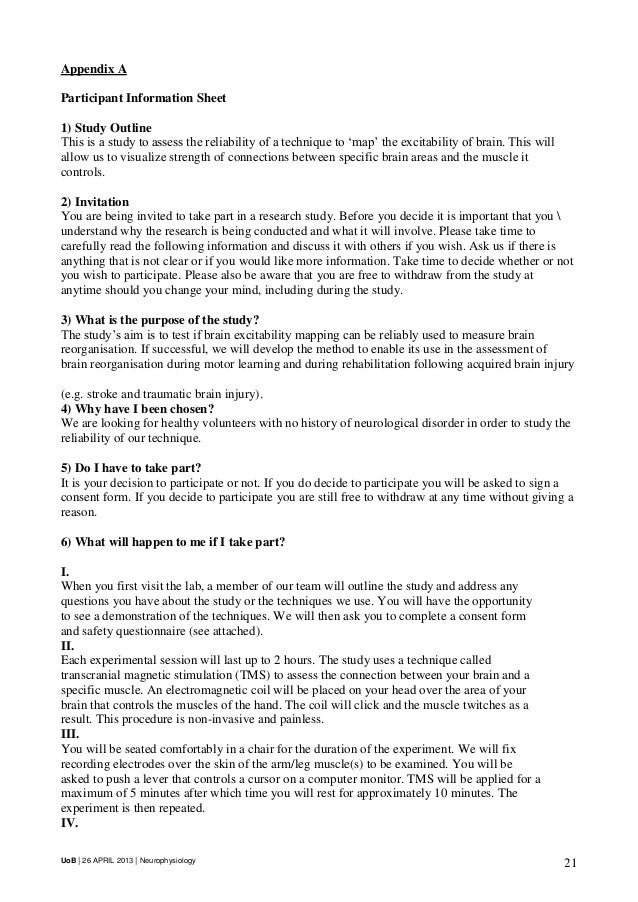 Appendix A

Participant Information Sheet

1) Study Outline
This is a study to assess the reliability of a technique to 'map' the excitability of brain. This will allow us to visualize strength of connections between specific brain areas and the muscle it controls.

2) Invitation
You are being invited to take part in a research study. Before you decide it is important that you \ understand why the research is being conducted and what it will involve. Please take time to carefully read the following information and discuss it with others if you wish. Ask us if there is anything that is not clear or if you would like more information. Take time to decide whether or not you wish to participate. Please also be aware that you are free to withdraw from the study at anytime should you change your mind, including during the study.

3) What is the purpose of the study?
The study's aim is to test if brain excitability mapping can be reliably used to measure brain reorganisation. If successful, we will develop the method to enable its use in the assessment of brain reorganisation during motor learning and during rehabilitation following acquired brain injury

(e.g. stroke and traumatic brain injury).
4) Why have I been chosen?
We are looking for healthy volunteers with no history of neurological disorder in order to study the reliability of our technique.

5) Do I have to take part?
It is your decision to participate or not. If you do decide to participate you will be asked to sign a consent form. If you decide to participate you are still free to withdraw at any time without giving a reason.

6) What will happen to me if I take part?

I.
When you first visit the lab, a member of our team will outline the study and address any questions you have about the study or the techniques we use. You will have the opportunity to see a demonstration of the techniques. We will then ask you to complete a consent form and safety questionnaire (see attached).
II.
Each experimental session will last up to 2 hours. The study uses a technique called transcranial magnetic stimulation (TMS) to assess the connection between your brain and a specific muscle. An electromagnetic coil will be placed on your head over the area of your brain that controls the muscles of the hand. The coil will click and the muscle twitches as a result. This procedure is non-invasive and painless.
III.
You will be seated comfortably in a chair for the duration of the experiment. We will fix recording electrodes over the skin of the arm/leg muscle(s) to be examined. You will be asked to push a lever that controls a cursor on a computer monitor. TMS will be applied for a maximum of 5 minutes after which time you will rest for approximately 10 minutes. The experiment is then repeated.
IV.

UoB | 26 APRIL 2013 | Neurophysiology 21